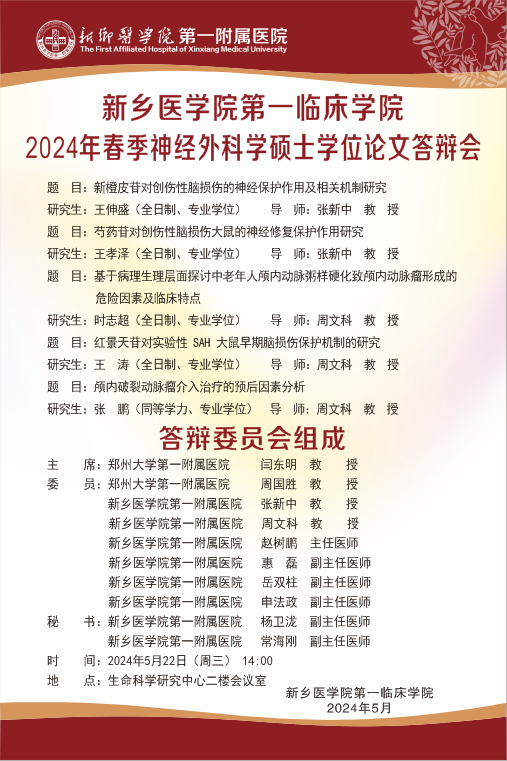 新乡医学院第一附属医院
The First Affiliated Hospital of Xinxiang Medical University

新乡医学院第一临床学院
2024年春季神经外科学硕士学位论文答辩会

题 目：新橙皮苷对创伤性脑损伤的神经保护作用及相关机制研究
研究生：王伸盛（全日制、专业学位） 导 师：张新中 教 授
题 目：芍药苷对创伤性脑损伤大鼠的神经修复保护作用研究
研究生：王孝泽（全日制、专业学位） 导 师：张新中 教 授
题 目：基于病理生理层面探讨中老年人颅内动脉粥样硬化致颅内动脉瘤形成的危险因素及临床特点
研究生：时志超（全日制、专业学位） 导 师：周文科 教 授
题 目：红景天苷对实验性 SAH 大鼠早期脑损伤保护机制的研究
研究生：王 涛（全日制、专业学位） 导 师：周文科 教 授
题 目：颅内破裂动脉瘤介入治疗的预后因素分析
研究生：张 鹏（同等学力、专业学位） 导 师：周文科 教 授

答辩委员会组成

主 席：郑州大学第一附属医院 闫东明 教 授
委 员：郑州大学第一附属医院 周国胜 教 授
新乡医学院第一附属医院 张新中 教 授
新乡医学院第一附属医院 周文科 教 授
新乡医学院第一附属医院 赵树鹏 主任医师
新乡医学院第一附属医院 惠 磊 副主任医师
新乡医学院第一附属医院 岳双柱 副主任医师
新乡医学院第一附属医院 申法政 副主任医师
秘 书：新乡医学院第一附属医院 杨卫泷 副主任医师
新乡医学院第一附属医院 常海刚 副主任医师
时 间：2024年5月22日（周三） 14:00
地 点：生命科学研究中心二楼会议室

新乡医学院第一临床学院
2024年5月